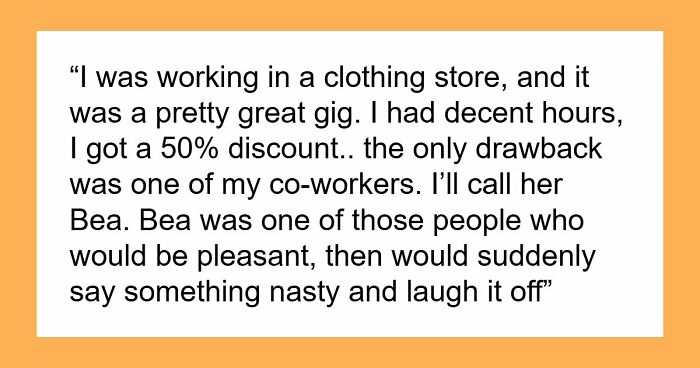 “I was working in a clothing store, and it was a pretty great gig. I had decent hours, I got a 50% discount.. the only drawback was one of my co-workers. I’ll call her Bea. Bea was one of those people who would be pleasant, then would suddenly say something nasty and laugh it off”